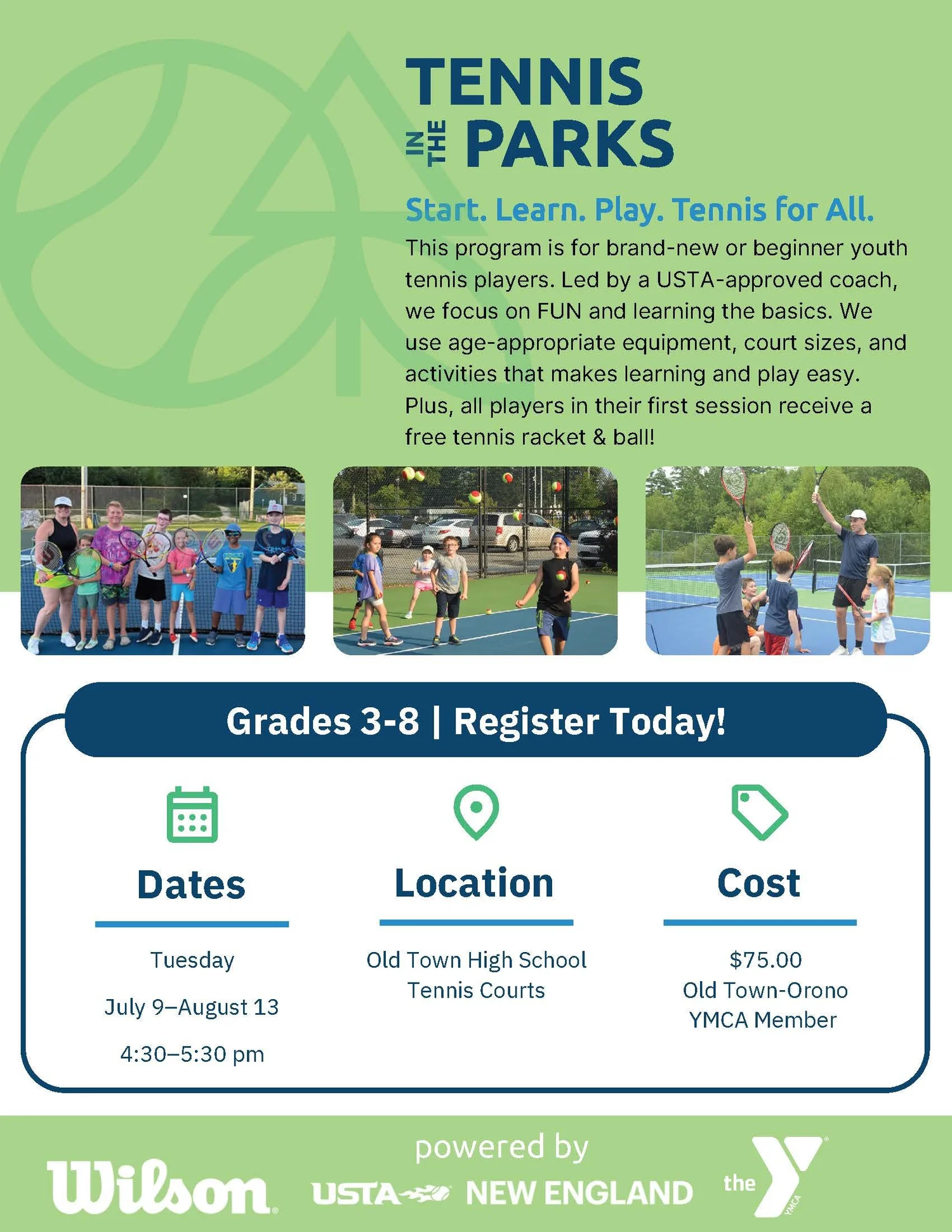 TENNIS
IN THE PARKS

Start. Learn. Play. Tennis for All.

This program is for brand-new or beginner youth tennis players. Led by a USTA-approved coach, we focus on FUN and learning the basics. We use age-appropriate equipment, court sizes, and activities that makes learning and play easy. Plus, all players in their first session receive a free tennis racket & ball!

Grades 3-8 | Register Today!

Dates

Tuesday

July 9–August 13

4:30–5:30 pm

Location

Old Town High School Tennis Courts

Cost

$75.00
Old Town-Orono YMCA Member

Wilson

powered by

USTA NEW ENGLAND

the Y YMCA